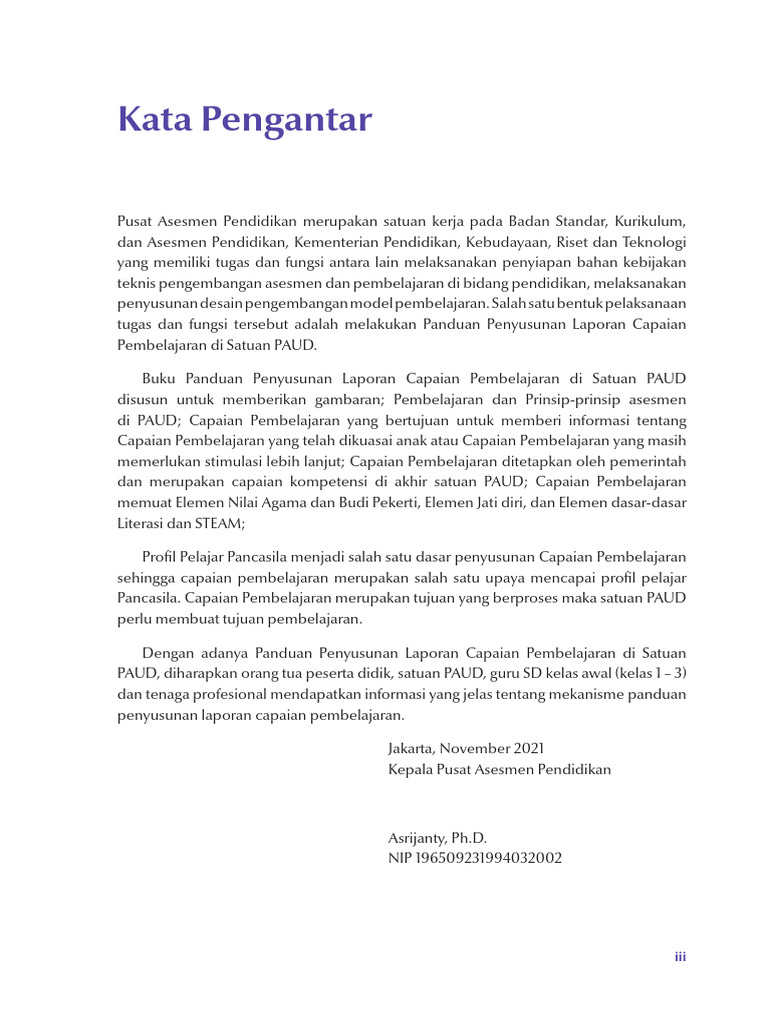 Kata Pengantar

Pusat Asesmen Pendidikan merupakan satuan kerja pada Badan Standar, Kurikulum, dan Asesmen Pendidikan, Kementerian Pendidikan, Kebudayaan, Riset dan Teknologi yang memiliki tugas dan fungsi antara lain melaksanakan penyiapan bahan kebijakan teknis pengembangan asesmen dan pembelajaran di bidang pendidikan, melaksanakan penyusunan desain pengembangan model pembelajaran. Salah satu bentuk pelaksanaan tugas dan fungsi tersebut adalah melakukan Panduan Penyusunan Laporan Capaian Pembelajaran di Satuan PAUD.

Buku Panduan Penyusunan Laporan Capaian Pembelajaran di Satuan PAUD disusun untuk memberikan gambaran; Pembelajaran dan Prinsip-prinsip asesmen di PAUD; Capaian Pembelajaran yang bertujuan untuk memberi informasi tentang Capaian Pembelajaran yang telah dikuasai anak atau Capaian Pembelajaran yang masih memerlukan stimulasi lebih lanjut; Capaian Pembelajaran ditetapkan oleh pemerintah dan merupakan capaian kompetensi di akhir satuan PAUD; Capaian Pembelajaran memuat Elemen Nilai Agama dan Budi Pekerti, Elemen Jati diri, dan Elemen dasar-dasar Literasi dan STEAM;

Profil Pelajar Pancasila menjadi salah satu dasar penyusunan Capaian Pembelajaran sehingga capaian pembelajaran merupakan salah satu upaya mencapai profil pelajar Pancasila. Capaian Pembelajaran merupakan tujuan yang berproses maka satuan PAUD perlu membuat tujuan pembelajaran.

Dengan adanya Panduan Penyusunan Laporan Capaian Pembelajaran di Satuan PAUD, diharapkan orang tua peserta didik, satuan PAUD, guru SD kelas awal (kelas 1 – 3) dan tenaga profesional mendapatkan informasi yang jelas tentang mekanisme panduan penyusunan laporan capaian pembelajaran.

Jakarta, November 2021
Kepala Pusat Asesmen Pendidikan

Asrijanty, Ph.D.
NIP 196509231994032002

iii